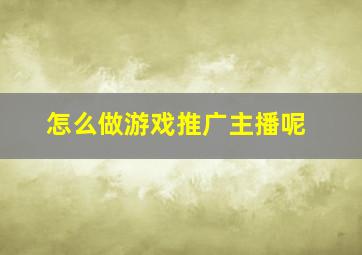 怎么做游戏推广主播呢